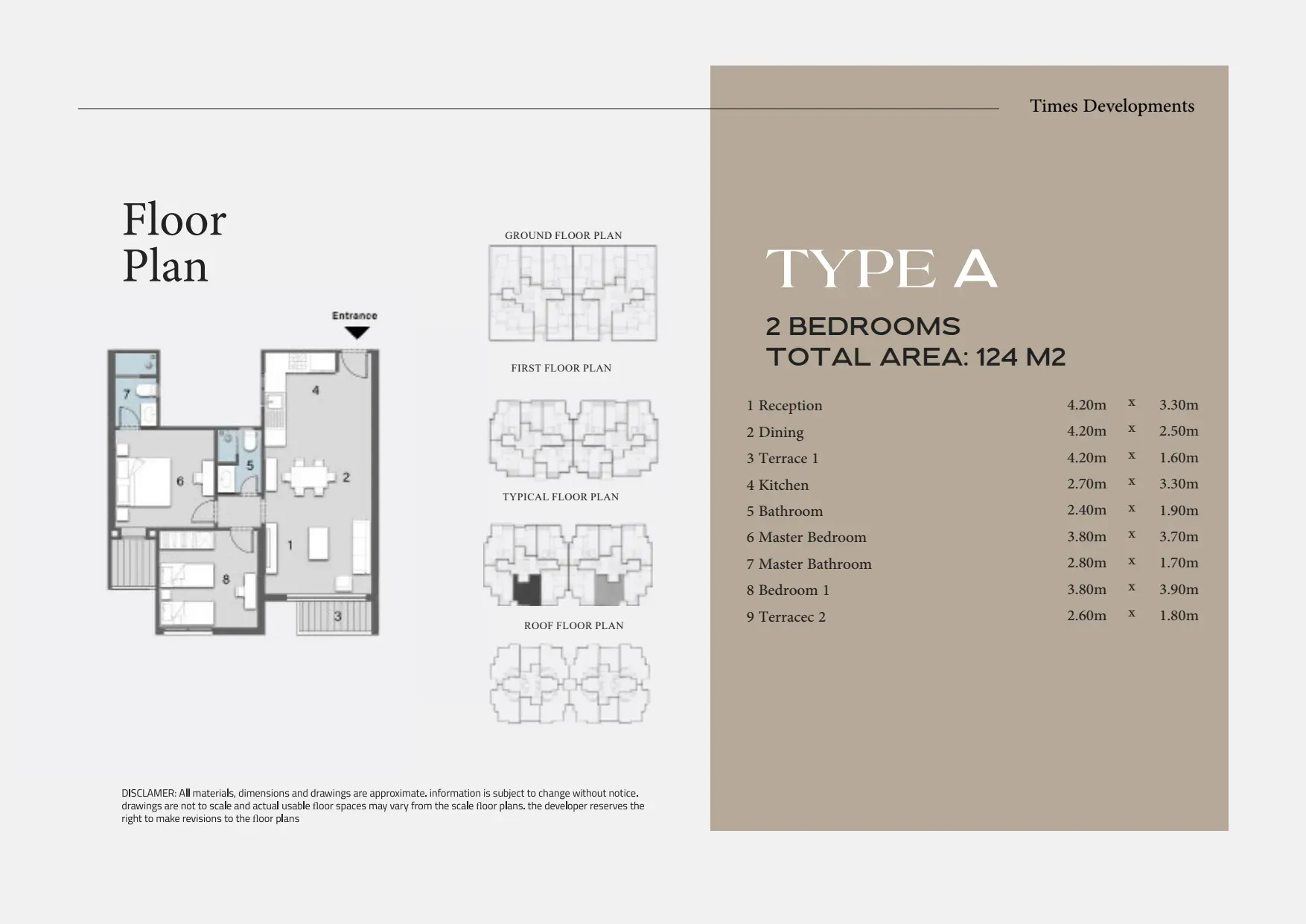 Times Developments

Floor Plan

Entrance

7

4

6

5

2

1

8

3

GROUND FLOOR PLAN

FIRST FLOOR PLAN

TYPICAL FLOOR PLAN

ROOF FLOOR PLAN

TYPE A

2 BEDROOMS
TOTAL AREA: 124 M2

| | | | |
|---|---|---|---|
| 1 Reception | 4.20m | x | 3.30m |
| 2 Dining | 4.20m | x | 2.50m |
| 3 Terrace 1 | 4.20m | x | 1.60m |
| 4 Kitchen | 2.70m | x | 3.30m |
| 5 Bathroom | 2.40m | x | 1.90m |
| 6 Master Bedroom | 3.80m | x | 3.70m |
| 7 Master Bathroom | 2.80m | x | 1.70m |
| 8 Bedroom 1 | 3.80m | x | 3.90m |
| 9 Terracec 2 | 2.60m | x | 1.80m |

DISCLAMER: All materials, dimensions and drawings are approximate. information is subject to change without notice. drawings are not to scale and actual usable floor spaces may vary from the scale floor plans. the developer reserves the right to make revisions to the floor plans